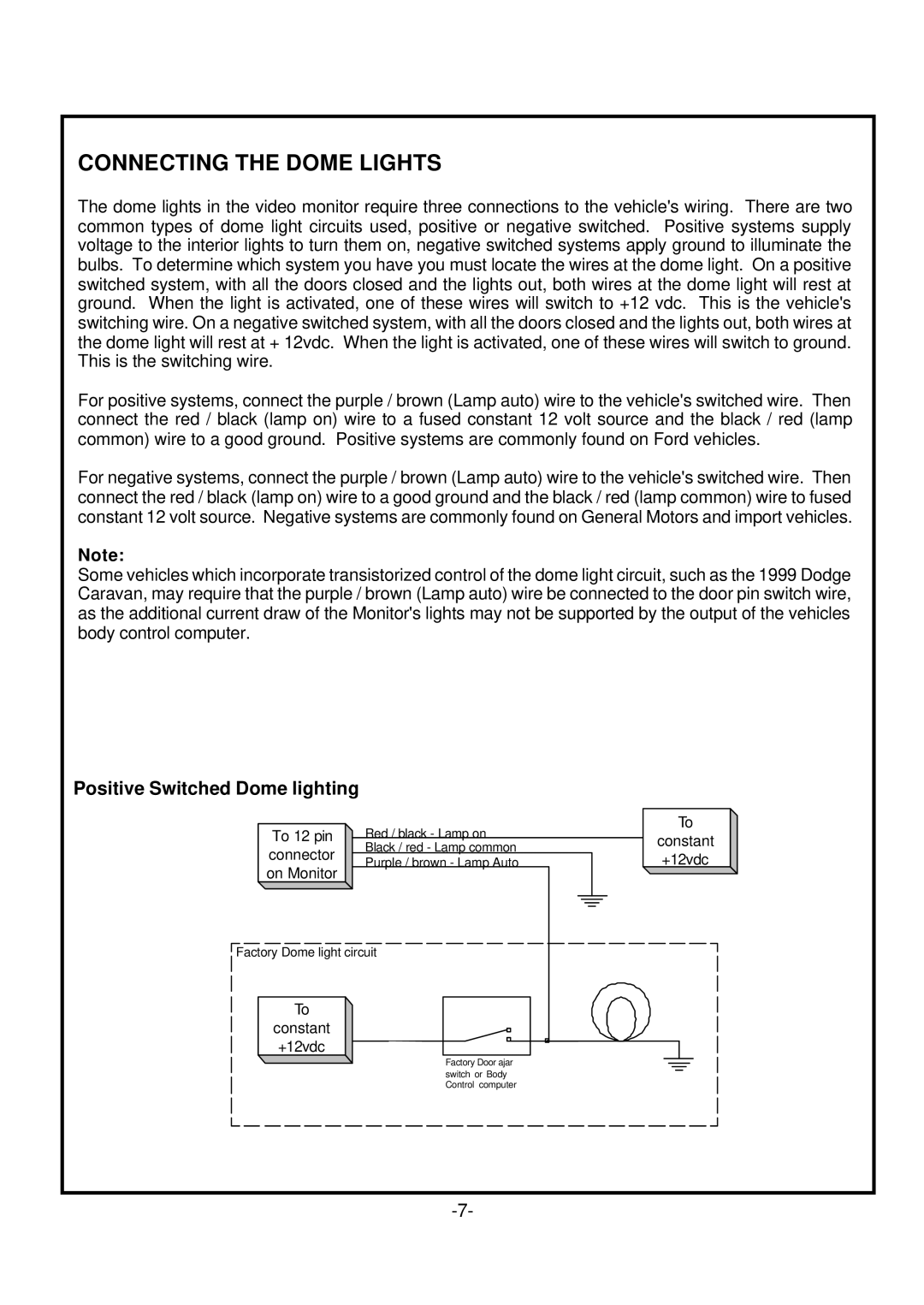 CONNECTING THE DOME LIGHTS

The dome lights in the video monitor require three connections to the vehicle's wiring. There are two common types of dome light circuits used, positive or negative switched. Positive systems supply voltage to the interior lights to turn them on, negative switched systems apply ground to illuminate the bulbs. To determine which system you have you must locate the wires at the dome light. On a positive switched system, with all the doors closed and the lights out, both wires at the dome light will rest at ground. When the light is activated, one of these wires will switch to +12 vdc. This is the vehicle's switching wire. On a negative switched system, with all the doors closed and the lights out, both wires at the dome light will rest at + 12vdc. When the light is activated, one of these wires will switch to ground. This is the switching wire.

For positive systems, connect the purple / brown (Lamp auto) wire to the vehicle's switched wire. Then connect the red / black (lamp on) wire to a fused constant 12 volt source and the black / red (lamp common) wire to a good ground. Positive systems are commonly found on Ford vehicles.

For negative systems, connect the purple / brown (Lamp auto) wire to the vehicle's switched wire. Then connect the red / black (lamp on) wire to a good ground and the black / red (lamp common) wire to fused constant 12 volt source. Negative systems are commonly found on General Motors and import vehicles.

Note:
Some vehicles which incorporate transistorized control of the dome light circuit, such as the 1999 Dodge Caravan, may require that the purple / brown (Lamp auto) wire be connected to the door pin switch wire, as the additional current draw of the Monitor's lights may not be supported by the output of the vehicles body control computer.

Positive Switched Dome lighting

To 12 pin connector on Monitor

Red / black - Lamp on
Black / red - Lamp common
Purple / brown - Lamp Auto

To constant +12vdc

Factory Dome light circuit

To constant +12vdc

Factory Door ajar switch or Body Control computer

-7-